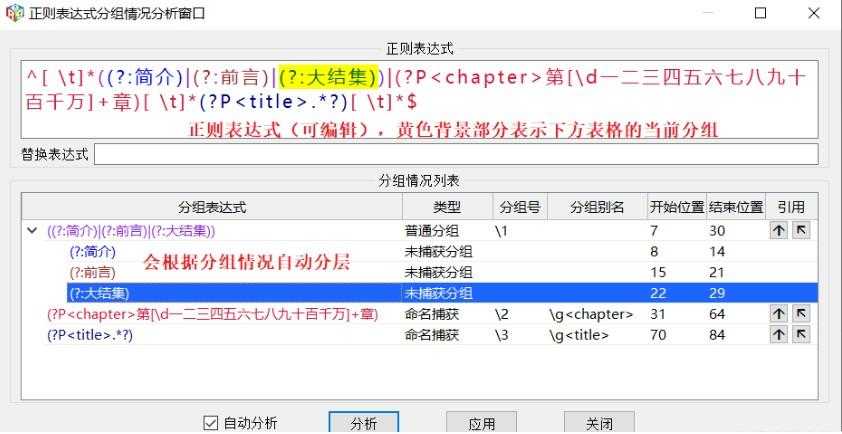 正则表达式分组情况分析窗口

正则表达式

^[ \t]*((?:简介)|(?:前言)|(?:大结集))|(?P<chapter>第[\d一二三四五六七八九十百千万]+章)[ \t]*(?P<title>.*?)[ \t]*$

正则表达式（可编辑），黄色背景部分表示下方表格的当前分组

替换表达式

分组情况列表

| 分组表达式 | 类型 | 分组号 | 分组别名 | 开始位置 | 结束位置 | 引用 |
|---|---|---|---|---|---|---|
| ((?:简介)\|(?:前言)\|(?:大结集)) | 普通分组 | \1 | | 7 | 30 | |
| (?:简介) | 未捕获分组 | | | 8 | 14 | |
| (?:前言) | 未捕获分组 | | | 15 | 21 | |
| (?:大结集) | 未捕获分组 | | | 22 | 29 | |
| (?P<chapter>第[\d一二三四五六七八九十百千万]+章) | 命名捕获 | \2 | \g<chapter> | 31 | 64 | |
| (?P<title>.*?) | 命名捕获 | \3 | \g<title> | 70 | 84 | |

会根据分组情况自动分层

自动分析 分析 应用 关闭